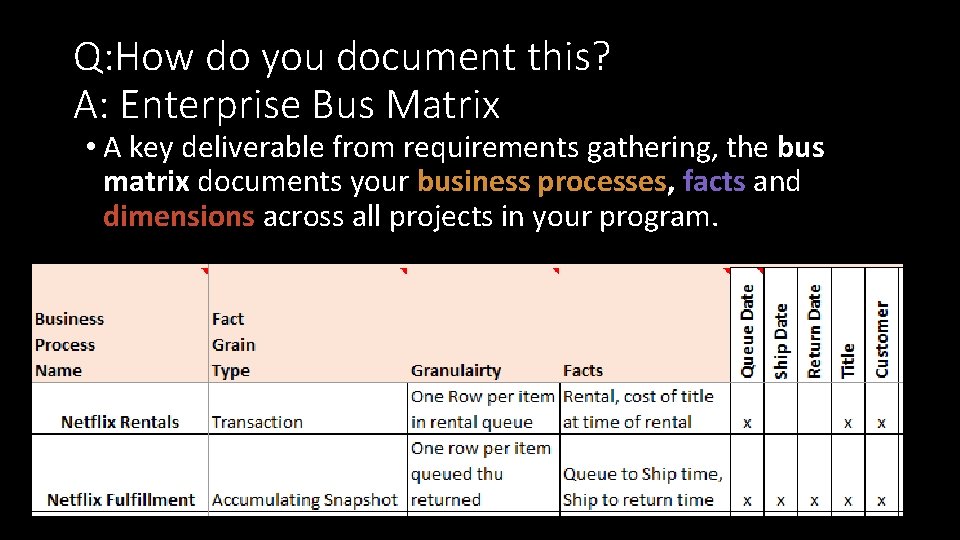 Q:How do you document this?
A: Enterprise Bus Matrix

• A key deliverable from requirements gathering, the bus matrix documents your business processes, facts and dimensions across all projects in your program.

| Business Process Name | Fact Grain Type | Granulairty | Facts | Queue Date | Ship Date | Return Date | Title | Customer |
|---|---|---|---|---|---|---|---|---|
| Netflix Rentals | Transaction | One Row per item in rental queue | Rental, cost of title at time of rental | x | | | x | x |
| Netflix Fulfillment | Accumulating Snapshot | One row per item queued thu returned | Queue to Ship time, Ship to return time | x | x | x | x | x |